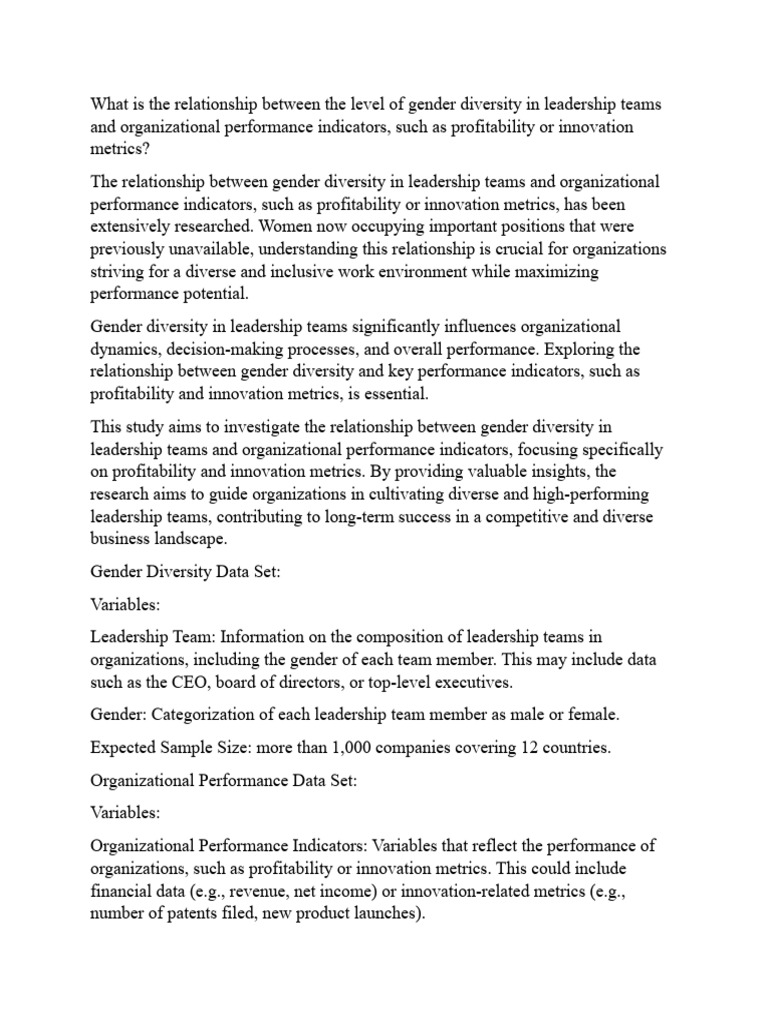 What is the relationship between the level of gender diversity in leadership teams and organizational performance indicators, such as profitability or innovation metrics?

The relationship between gender diversity in leadership teams and organizational performance indicators, such as profitability or innovation metrics, has been extensively researched. Women now occupying important positions that were previously unavailable, understanding this relationship is crucial for organizations striving for a diverse and inclusive work environment while maximizing performance potential.

Gender diversity in leadership teams significantly influences organizational dynamics, decision-making processes, and overall performance. Exploring the relationship between gender diversity and key performance indicators, such as profitability and innovation metrics, is essential.

This study aims to investigate the relationship between gender diversity in leadership teams and organizational performance indicators, focusing specifically on profitability and innovation metrics. By providing valuable insights, the research aims to guide organizations in cultivating diverse and high-performing leadership teams, contributing to long-term success in a competitive and diverse business landscape.

Gender Diversity Data Set:

Variables:

Leadership Team: Information on the composition of leadership teams in organizations, including the gender of each team member. This may include data such as the CEO, board of directors, or top-level executives.

Gender: Categorization of each leadership team member as male or female.

Expected Sample Size: more than 1,000 companies covering 12 countries.

Organizational Performance Data Set:

Variables:

Organizational Performance Indicators: Variables that reflect the performance of organizations, such as profitability or innovation metrics. This could include financial data (e.g., revenue, net income) or innovation-related metrics (e.g., number of patents filed, new product launches).